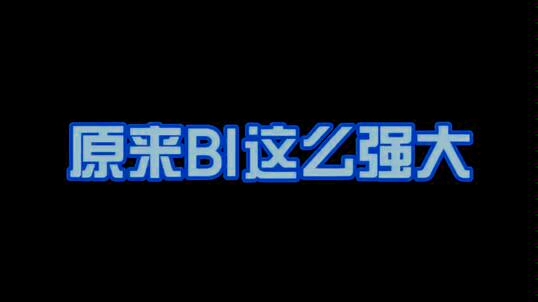 原来BI这么强大